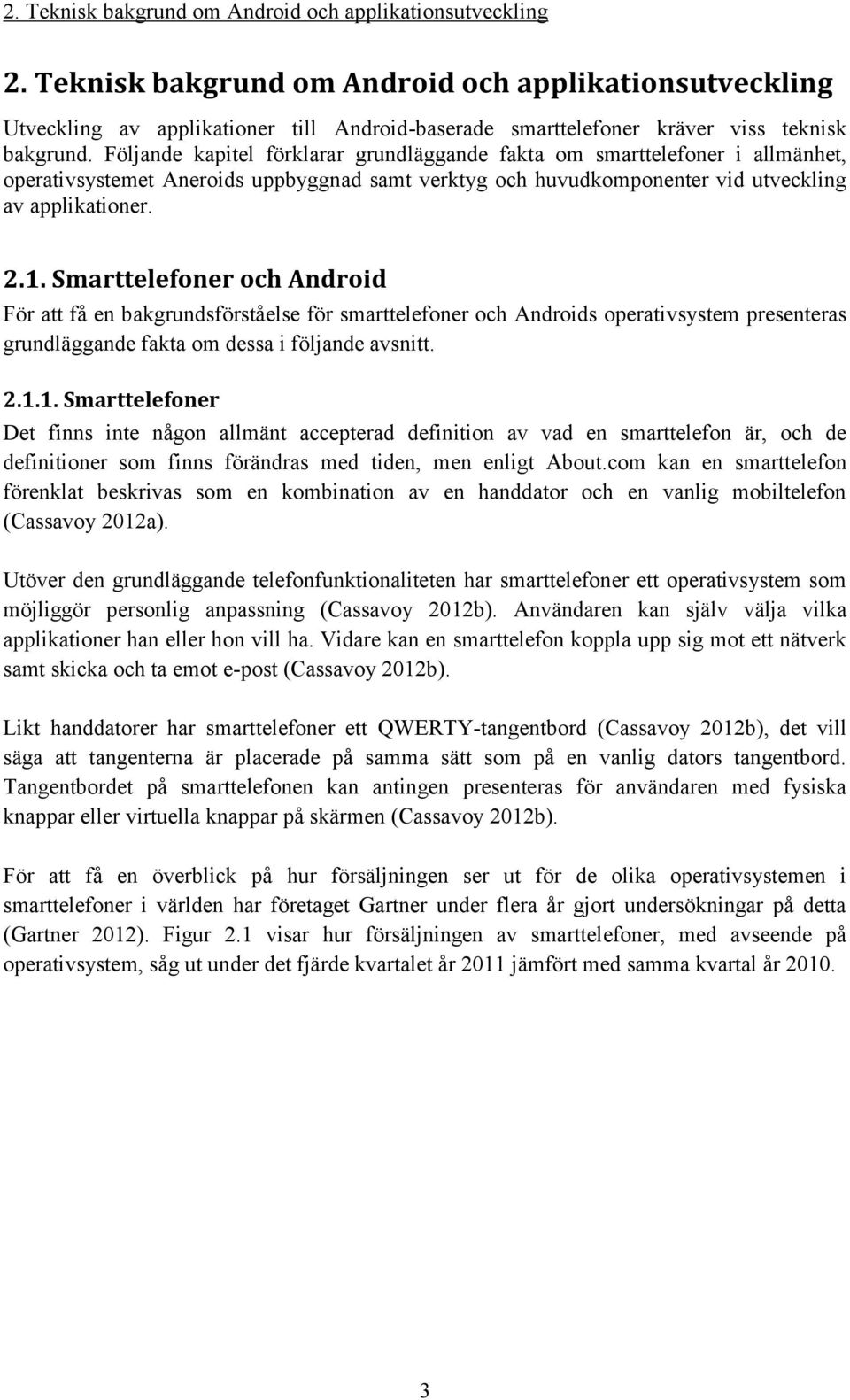 2. Teknisk bakgrund om Android och applikationsutveckling

2. Teknisk bakgrund om Android och applikationsutveckling

Utveckling av applikationer till Android-baserade smarttelefoner kräver viss teknisk bakgrund. Följande kapitel förklarar grundläggande fakta om smarttelefoner i allmänhet, operativsystemet Aneroids uppbyggnad samt verktyg och huvudkomponenter vid utveckling av applikationer.

2.1. Smarttelefoner och Android

För att få en bakgrundsförståelse för smarttelefoner och Androids operativsystem presenteras grundläggande fakta om dessa i följande avsnitt.

2.1.1. Smarttelefoner

Det finns inte någon allmänt accepterad definition av vad en smarttelefon är, och de definitioner som finns förändras med tiden, men enligt About.com kan en smarttelefon förenklat beskrivas som en kombination av en handdator och en vanlig mobiltelefon (Cassavoy 2012a).

Utöver den grundläggande telefonfunktionaliteten har smarttelefoner ett operativsystem som möjliggör personlig anpassning (Cassavoy 2012b). Användaren kan själv välja vilka applikationer han eller hon vill ha. Vidare kan en smarttelefon koppla upp sig mot ett nätverk samt skicka och ta emot e-post (Cassavoy 2012b).

Likt handdatorer har smarttelefoner ett QWERTY-tangentbord (Cassavoy 2012b), det vill säga att tangenterna är placerade på samma sätt som på en vanlig dators tangentbord. Tangentbordet på smarttelefonen kan antingen presenteras för användaren med fysiska knappar eller virtuella knappar på skärmen (Cassavoy 2012b).

För att få en överblick på hur försäljningen ser ut för de olika operativsystemen i smarttelefoner i världen har företaget Gartner under flera år gjort undersökningar på detta (Gartner 2012). Figur 2.1 visar hur försäljningen av smarttelefoner, med avseende på operativsystem, såg ut under det fjärde kvartalet år 2011 jämfört med samma kvartal år 2010.

3